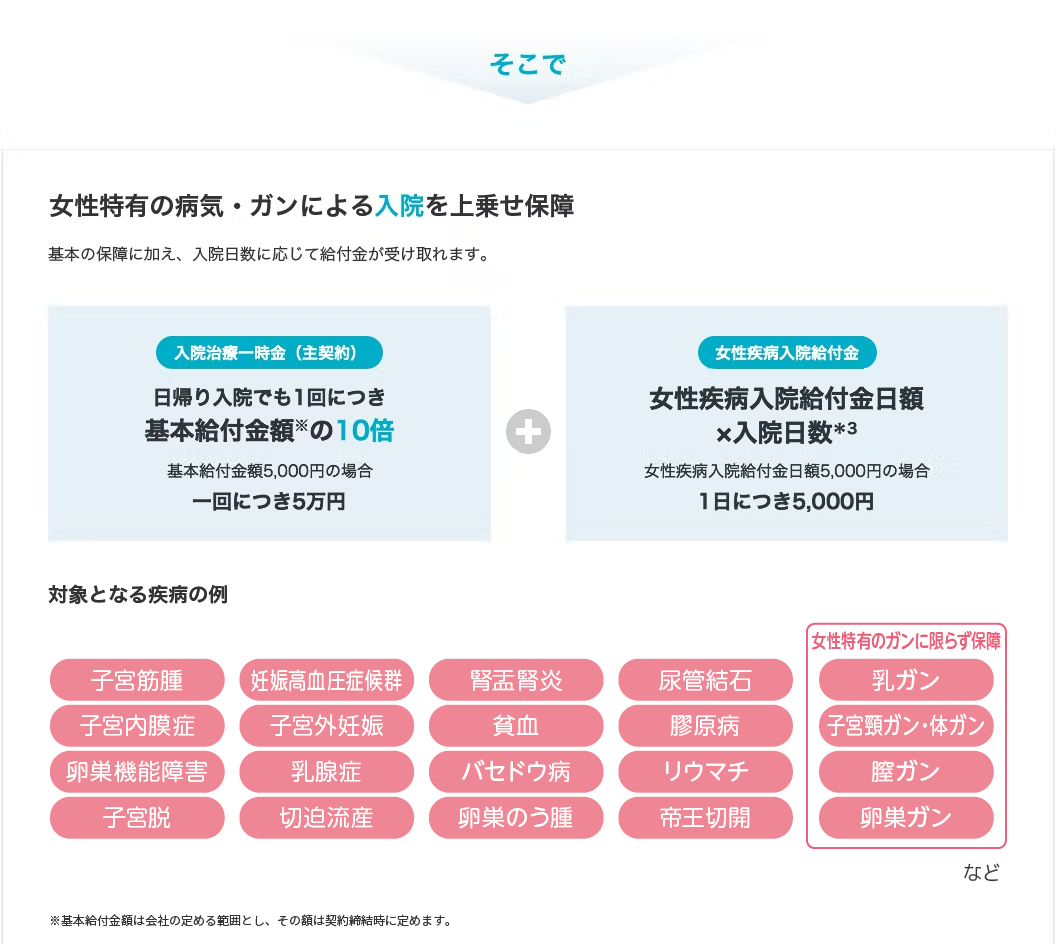 そこで

女性特有の病気・ガンによる入院を上乗せ保障

基本の保障に加え、入院日数に応じて給付金が受け取れます。

入院治療一時金（主契約）

日帰り入院でも1回につき
基本給付金額※の10倍

基本給付金額5,000円の場合
一回につき5万円

女性疾病入院給付金

女性疾病入院給付金日額
×入院日数*3

女性疾病入院給付金日額5,000円の場合
1日につき5,000円

対象となる疾病の例

子宮筋腫
子宮内膜症
卵巣機能障害
子宮脱

妊娠高血圧症候群
子宮外妊娠
乳腺症
切迫流産

腎盂腎炎
貧血
バセドウ病
卵巣のう腫

尿管結石
膠原病
リウマチ
帝王切開

女性特有のガンに限らず保障
乳ガン
子宮頸ガン・体ガン
膣ガン
卵巣ガン

など

※基本給付金額は会社の定める範囲とし、その額は契約締結時に定めます。